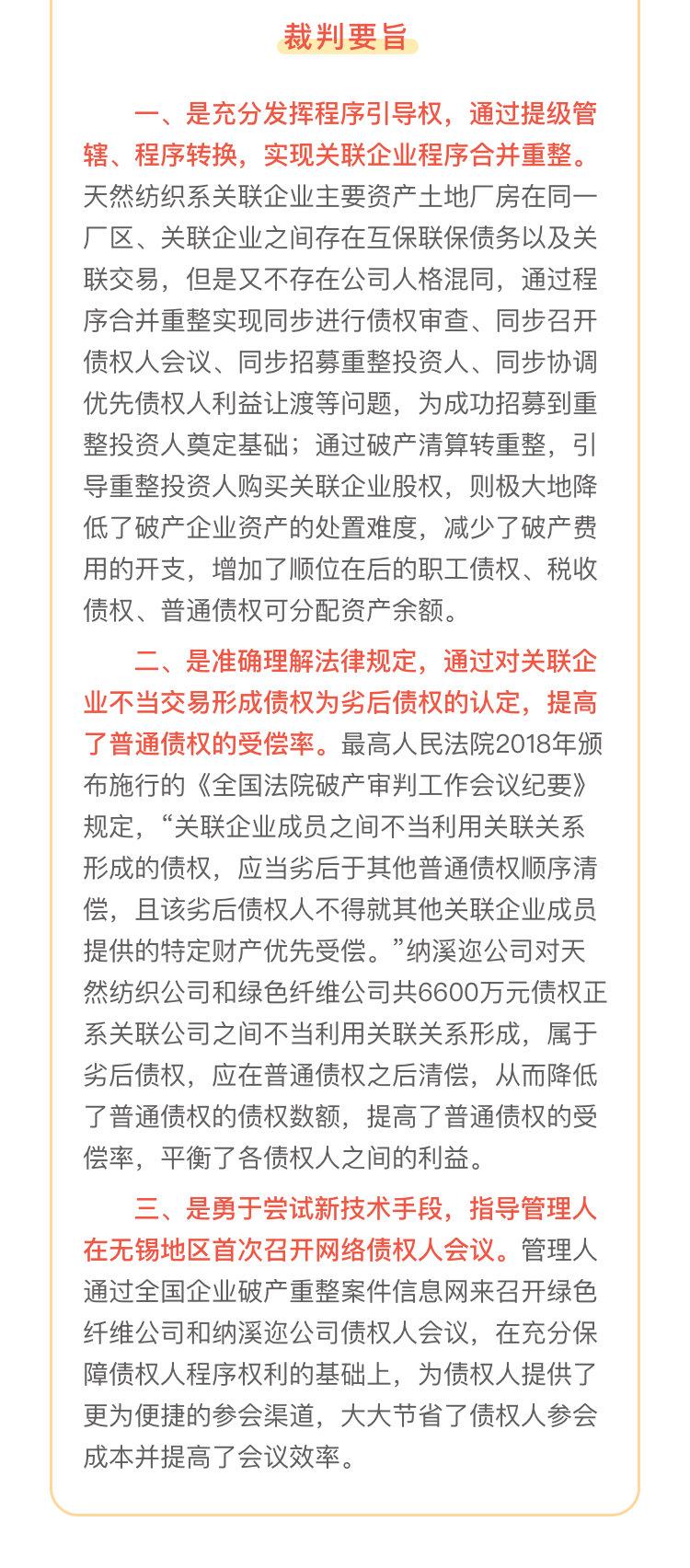 裁判要旨

一、是充分发挥程序引导权，通过提级管辖、程序转换，实现关联企业程序合并重整。天然纺织系关联企业主要资产土地厂房在同一厂区、关联企业之间存在互保联保债务以及关联交易，但是又不存在公司人格混同，通过程序合并重整实现同步进行债权审查、同步召开债权人会议、同步招募重整投资人、同步协调优先债权人利益让渡等问题，为成功招募到重整投资人奠定基础；通过破产清算转重整，引导重整投资人购买关联企业股权，则极大地降低了破产企业资产的处置难度，减少了破产费用的开支，增加了顺位在后的职工债权、税收债权、普通债权可分配资产余额。

二、是准确理解法律规定，通过对关联企业不当交易形成债权为劣后债权的认定，提高了普通债权的受偿率。最高人民法院2018年颁布施行的《全国法院破产审判工作会议纪要》规定，“关联企业成员之间不当利用关联关系形成的债权，应当劣后于其他普通债权顺序清偿，且该劣后债权人不得就其他关联企业成员提供的特定财产优先受偿。”纳溪迩公司对天然纺织公司和绿色纤维公司共6600万元债权正系关联公司之间不当利用关联关系形成，属于劣后债权，应在普通债权之后清偿，从而降低了普通债权的债权数额，提高了普通债权的受偿率，平衡了各债权人之间的利益。

三、是勇于尝试新技术手段，指导管理人在无锡地区首次召开网络债权人会议。管理人通过全国企业破产重整案件信息网来召开绿色纤维公司和纳溪迩公司债权人会议，在充分保障债权人程序权利的基础上，为债权人提供了更为便捷的参会渠道，大大节省了债权人参会成本并提高了会议效率。